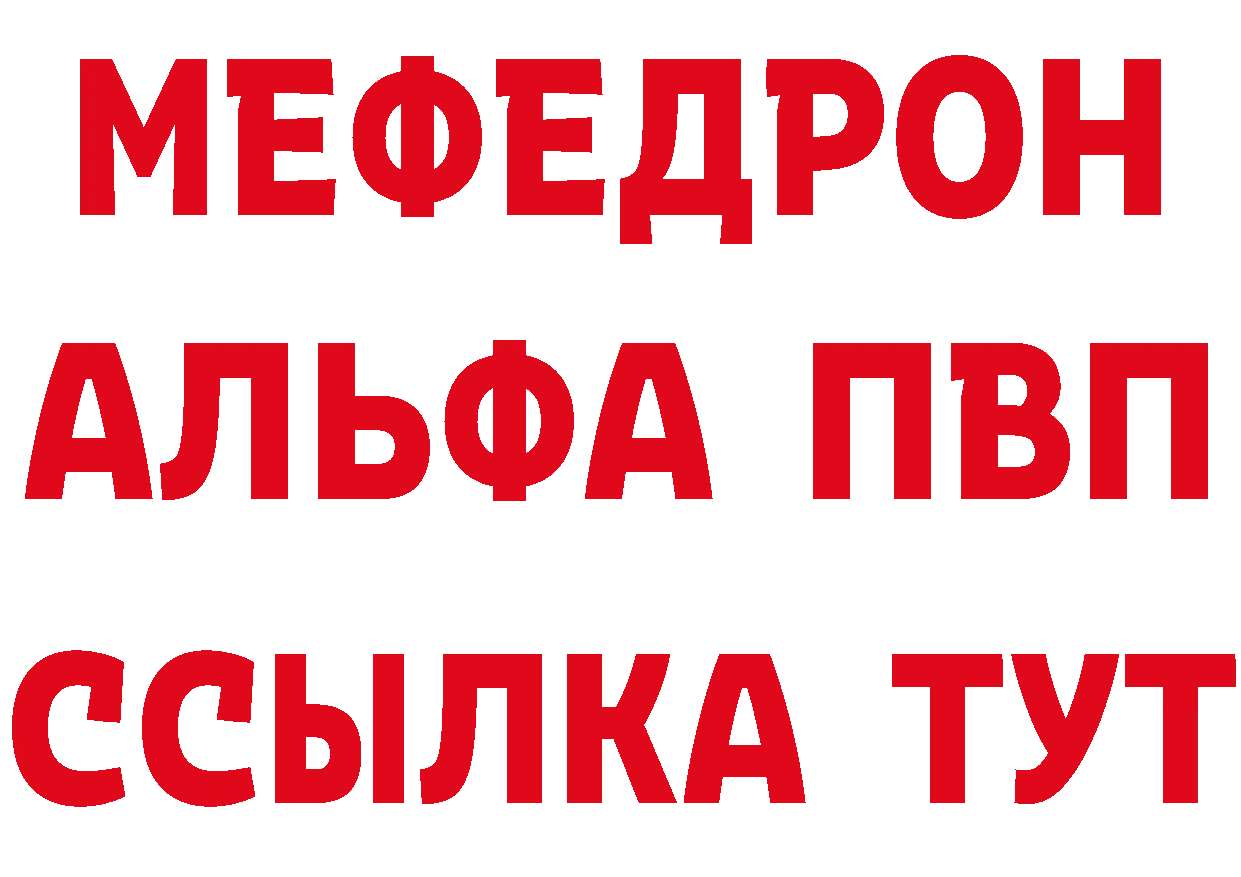 МЕФЕДРОН
АЛЬФА ПВП
ССЫЛКА ТУТ